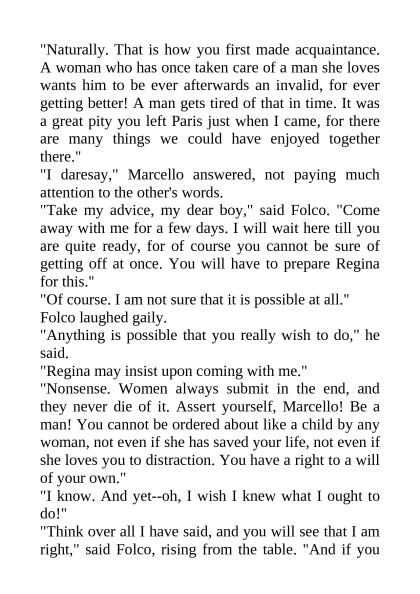 "Naturally. That is how you first made acquaintance. A woman who has once taken care of a man she loves wants him to be ever afterwards an invalid, for ever getting better! A man gets tired of that in time. It was a great pity you left Paris just when I came, for there are many things we could have enjoyed together there."

"I daresay," Marcello answered, not paying much attention to the other's words.

"Take my advice, my dear boy," said Folco. "Come away with me for a few days. I will wait here till you are quite ready, for of course you cannot be sure of getting off at once. You will have to prepare Regina for this."

"Of course. I am not sure that it is possible at all."

Folco laughed gaily.

"Anything is possible that you really wish to do," he said.

"Regina may insist upon coming with me."

"Nonsense. Women always submit in the end, and they never die of it. Assert yourself, Marcello! Be a man! You cannot be ordered about like a child by any woman, not even if she has saved your life, not even if she loves you to distraction. You have a right to a will of your own."

"I know. And yet--oh, I wish I knew what I ought to do!"

"Think over all I have said, and you will see that I am right," said Folco, rising from the table. "And if you